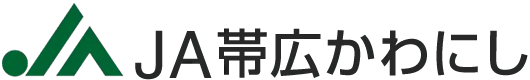 JA帯広かわにし